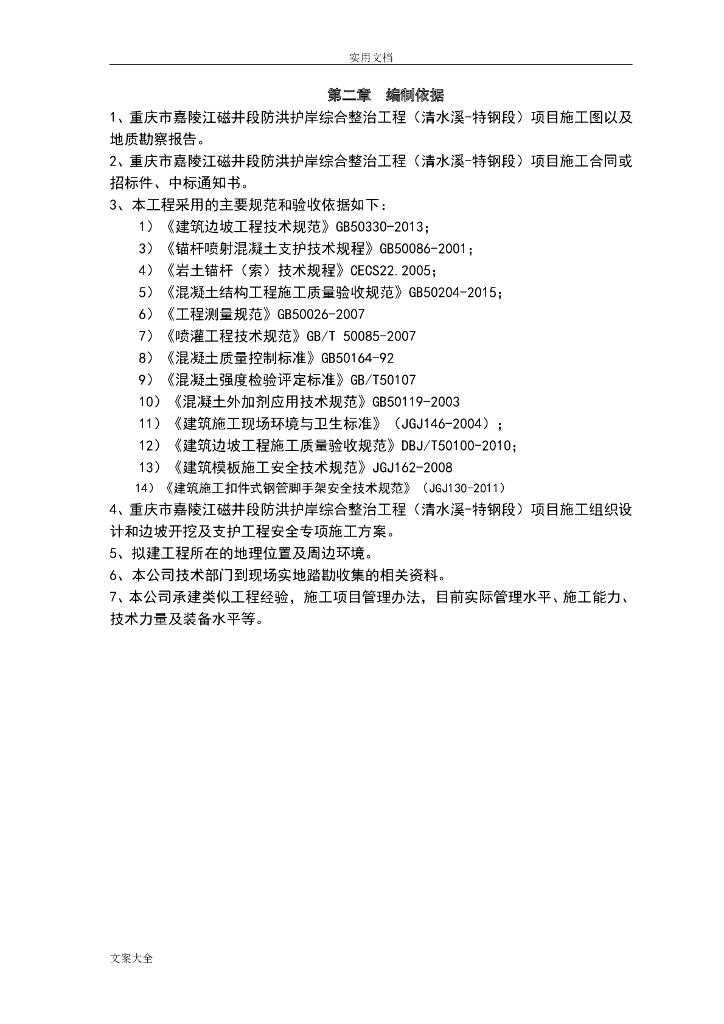 实用文档

第二章　编制依据

1、重庆市嘉陵江磁井段防洪护岸综合整治工程（清水溪-特钢段）项目施工图以及地质勘察报告。

2、重庆市嘉陵江磁井段防洪护岸综合整治工程（清水溪-特钢段）项目施工合同或招标件、中标通知书。

3、本工程采用的主要规范和验收依据如下：

1）《建筑边坡工程技术规范》GB50330-2013；

3）《锚杆喷射混凝土支护技术规程》GB50086-2001；

4）《岩土锚杆（索）技术规程》CECS22.2005；

5）《混凝土结构工程施工质量验收规范》GB50204-2015；

6）《工程测量规范》GB50026-2007

7）《喷灌工程技术规范》GB/T 50085-2007

8）《混凝土质量控制标准》GB50164-92

9）《混凝土强度检验评定标准》GB/T50107

10）《混凝土外加剂应用技术规范》GB50119-2003

11）《建筑施工现场环境与卫生标准》（JGJ146-2004）；

12）《建筑边坡工程施工质量验收规范》DBJ/T50100-2010;

13）《建筑模板施工安全技术规范》JGJ162-2008

14）《建筑施工扣件式钢管脚手架安全技术规范》（JGJ130-2011）

4、重庆市嘉陵江磁井段防洪护岸综合整治工程（清水溪-特钢段）项目施工组织设计和边坡开挖及支护工程安全专项施工方案。

5、拟建工程所在的地理位置及周边环境。

6、本公司技术部门到现场实地踏勘收集的相关资料。

7、本公司承建类似工程经验，施工项目管理办法，目前实际管理水平、施工能力、技术力量及装备水平等。

文案大全